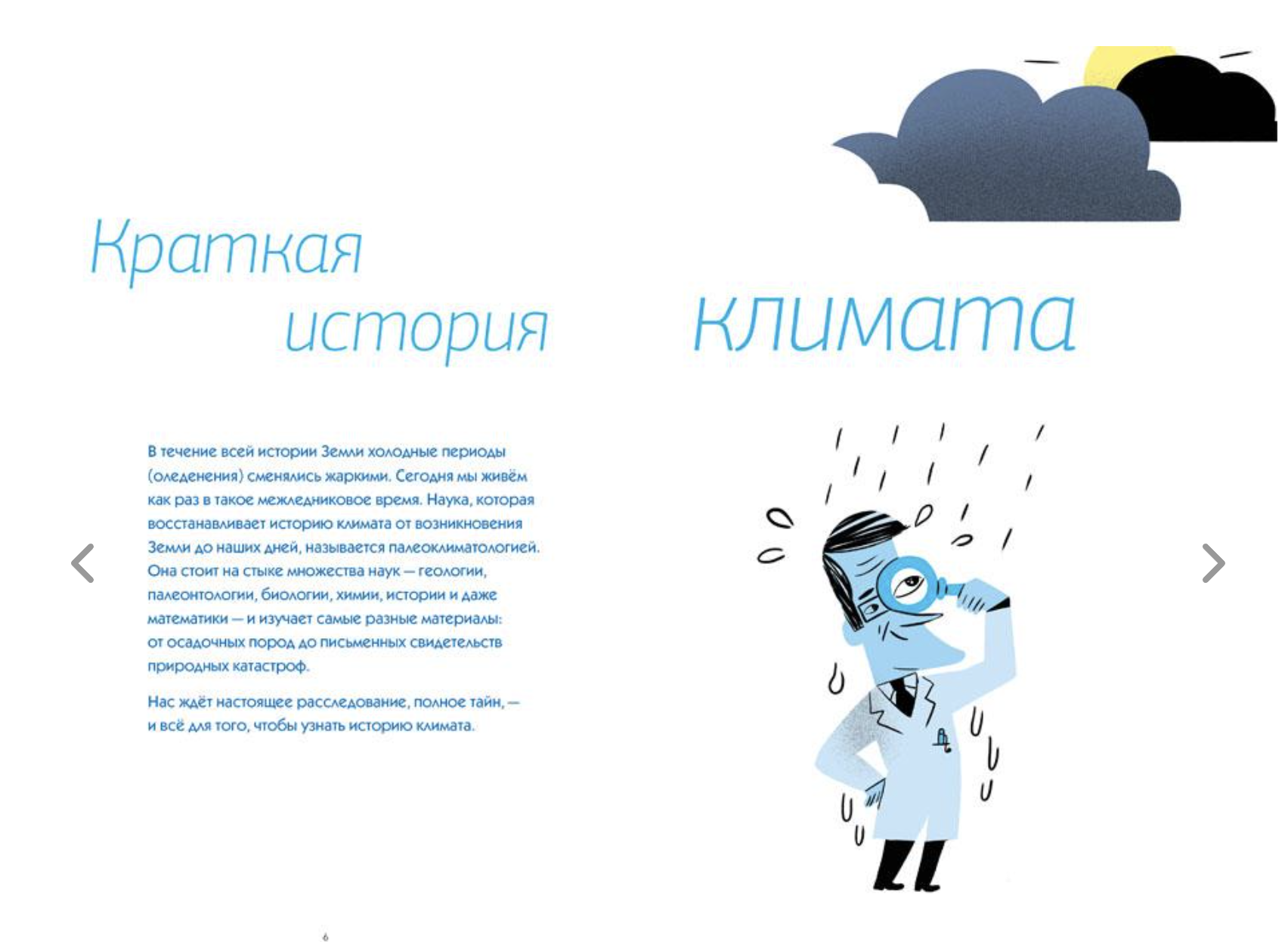 Краткая история климата

В течение всей истории Земли холодные периоды (оледенения) сменялись жаркими. Сегодня мы живём как раз в такое межледниковое время. Наука, которая восстанавливает историю климата от возникновения Земли до наших дней, называется палеоклиматологией. Она стоит на стыке множества наук — геологии, палеонтологии, биологии, химии, истории и даже математики — и изучает самые разные материалы: от осадочных пород до письменных свидетельств природных катастроф.

Нас ждёт настоящее расследование, полное тайн, — и всё для того, чтобы узнать историю климата.

6